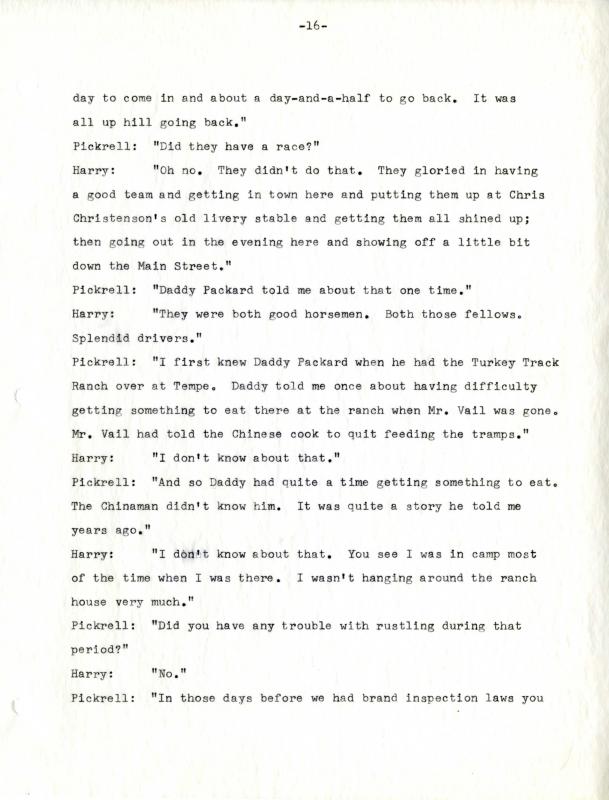 -16-

day to come in and about a day-and-a-half to go back. It was all up hill going back."

Pickrell: "Did they have a race?"

Harry: "Oh no. They didn't do that. They gloried in having a good team and getting in town here and putting them up at Chris Christenson's old livery stable and getting them all shined up; then going out in the evening here and showing off a little bit down the Main Street."

Pickrell: "Daddy Packard told me about that one time."

Harry: "They were both good horsemen. Both those fellows. Splendid drivers."

Pickrell: "I first knew Daddy Packard when he had the Turkey Track Ranch over at Tempe. Daddy told me once about having difficulty getting something to eat there at the ranch when Mr. Vail was gone. Mr. Vail had told the Chinese cook to quit feeding the tramps."

Harry: "I don't know about that."

Pickrell: "And so Daddy had quite a time getting something to eat. The Chinaman didn't know him. It was quite a story he told me years ago."

Harry: "I don't know about that. You see I was in camp most of the time when I was there. I wasn't hanging around the ranch house very much."

Pickrell: "Did you have any trouble with rustling during that period?"

Harry: "No."

Pickrell: "In those days before we had brand inspection laws you